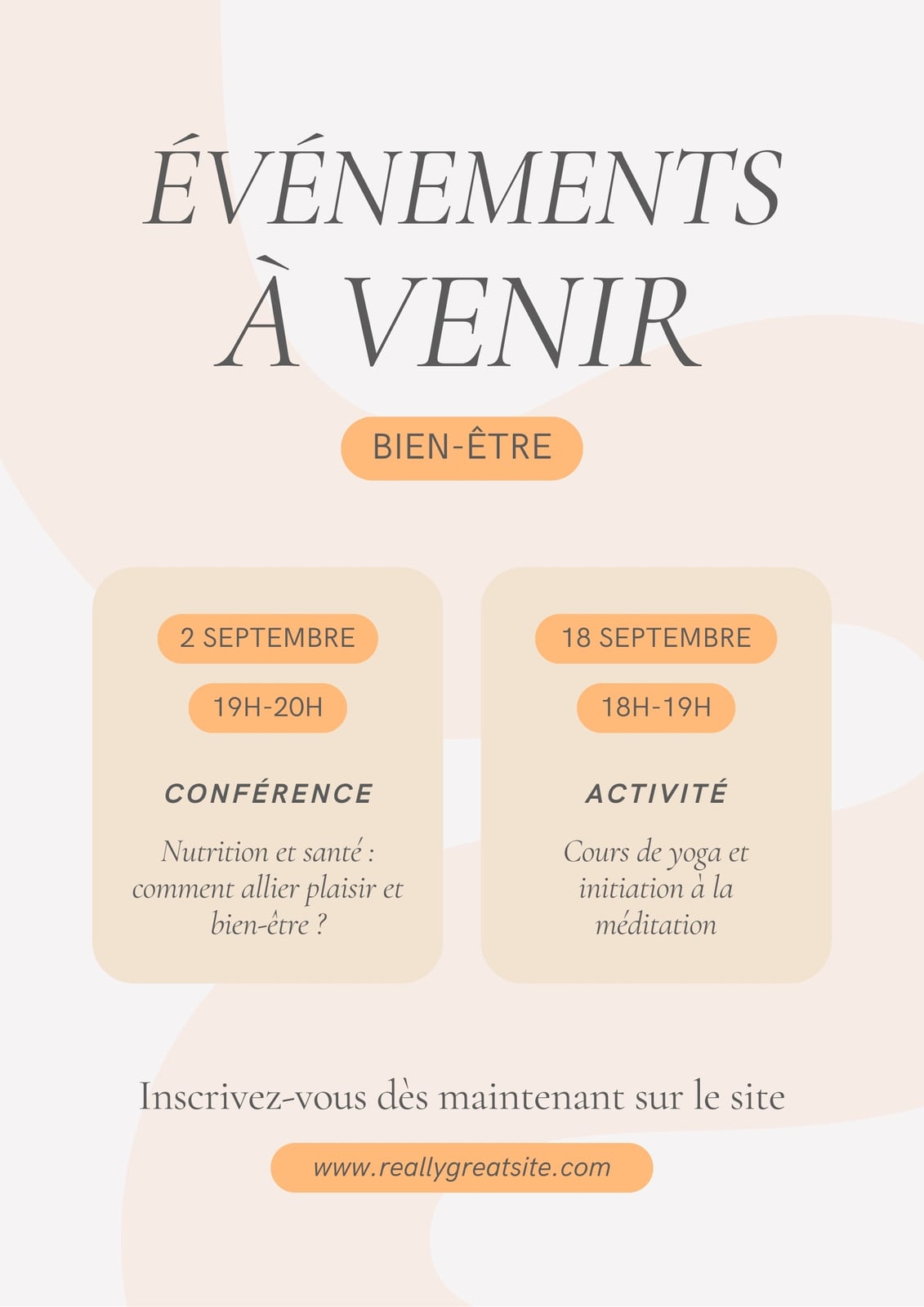 ÉVÉNEMENTS
À VENIR

BIEN-ÊTRE

2 SEPTEMBRE

19H-20H

CONFÉRENCE

Nutrition et santé : comment allier plaisir et bien-être ?

18 SEPTEMBRE

18H-19H

ACTIVITÉ

Cours de yoga et initiation à la méditation

Inscrivez-vous dès maintenant sur le site

www.reallygreatsite.com